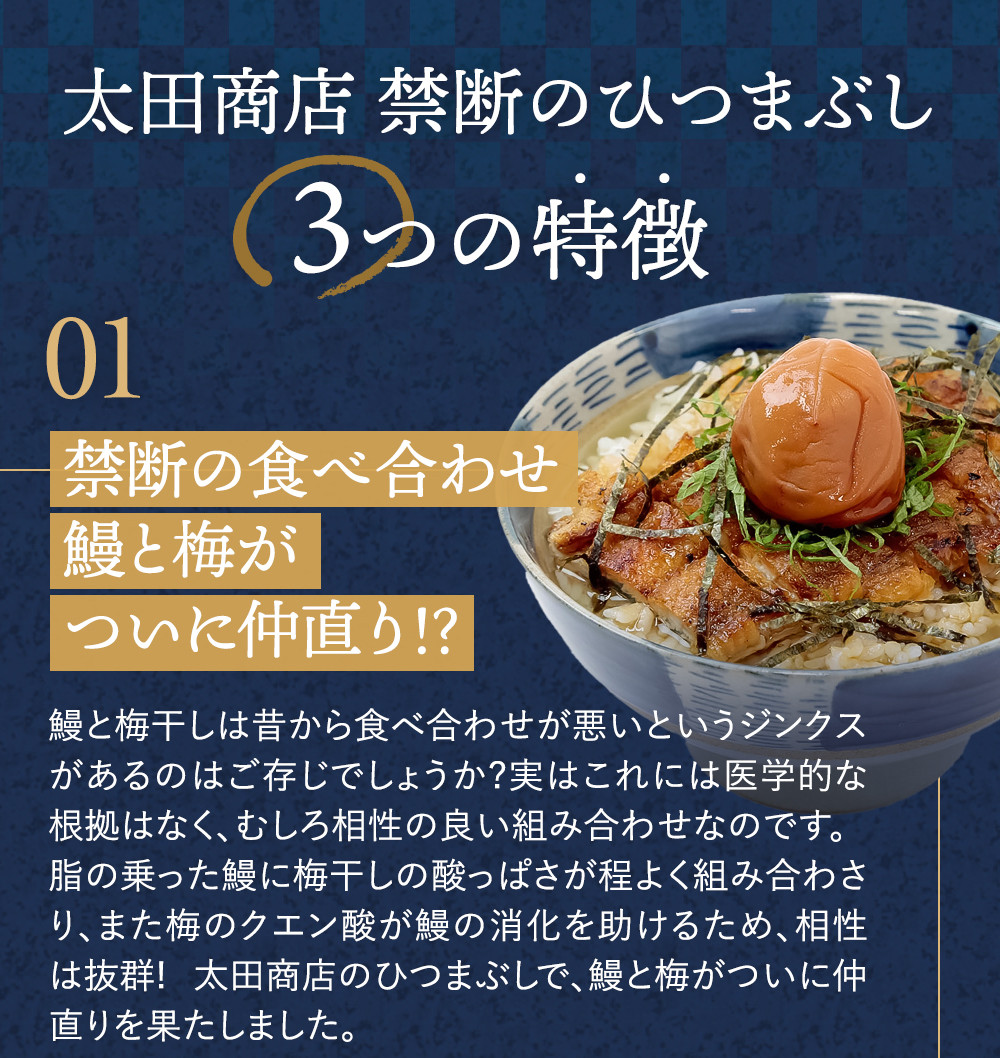 太田商店 禁断のひつまぶし

3つの特徴

01

禁断の食べ合わせ
鰻と梅が
ついに仲直り!?

鰻と梅干しは昔から食べ合わせが悪いというジンクスがあるのはご存じでしょうか?実はこれには医学的な根拠はなく、むしろ相性の良い組み合わせなのです。脂の乗った鰻に梅干しの酸っぱさが程よく組み合わさり、また梅のクエン酸が鰻の消化を助けるため、相性は抜群! 太田商店のひつまぶしで、鰻と梅がついに仲直りを果たしました。